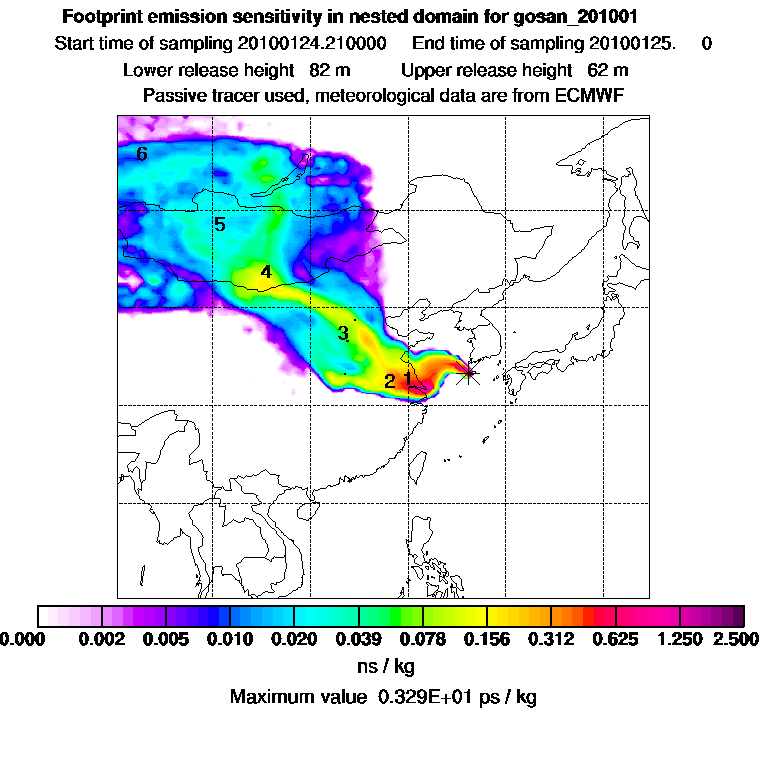 Footprint emission sensitivity in nested domain for gosan_201001

Start time of sampling 20100124.210000 End time of sampling 20100125. 0

Lower release height 82 m Upper release height 62 m

Passive tracer used, meteorological data are from ECMWF

6

5

4

3

2

1

0.000 0.002 0.005 0.010 0.020 0.039 0.078 0.156 0.312 0.625 1.250 2.500

ns / kg

Maximum value 0.329E+01 ps / kg